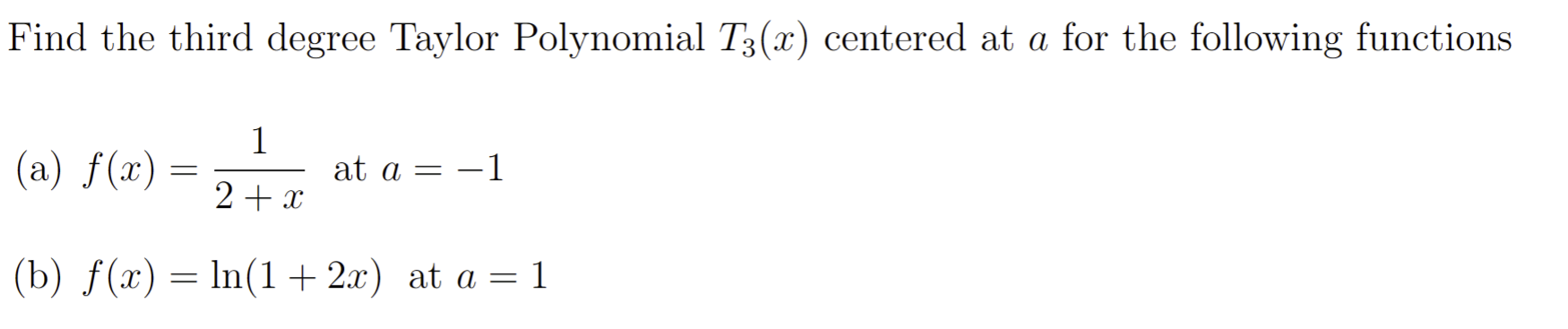 Find the third degree Taylor Polynomial $T_3(x)$ centered at $a$ for the following functions

(a) $f(x) = \frac{1}{2+x}$ at $a = -1$

(b) $f(x) = \ln(1 + 2x)$ at $a = 1$